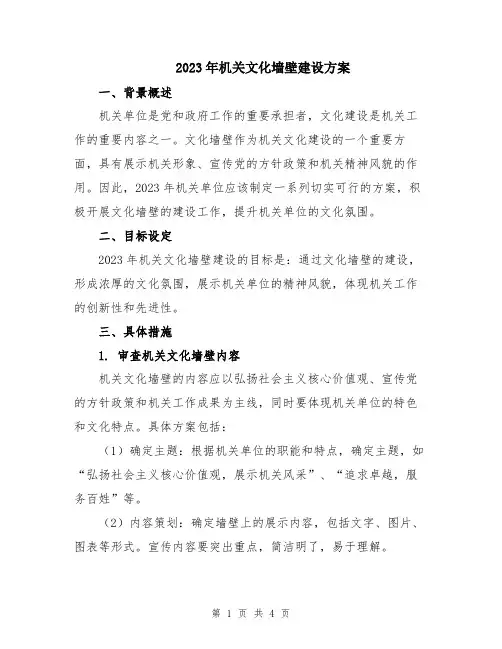 2023年机关文化墙壁建设方案

一、背景概述

机关单位是党和政府工作的重要承担者，文化建设是机关工作的重要内容之一。文化墙壁作为机关文化建设的一个重要方面，具有展示机关形象、宣传党的方针政策和机关精神风貌的作用。因此，2023年机关单位应该制定一系列切实可行的方案，积极开展文化墙壁的建设工作，提升机关单位的文化氛围。

二、目标设定

2023年机关文化墙壁建设的目标是：通过文化墙壁的建设，形成浓厚的文化氛围，展示机关单位的精神风貌，体现机关工作的创新性和先进性。

三、具体措施

1. 审查机关文化墙壁内容

机关文化墙壁的内容应以弘扬社会主义核心价值观、宣传党的方针政策和机关工作成果为主线，同时要体现机关单位的特色和文化特点。具体方案包括：

（1）确定主题：根据机关单位的职能和特点，确定主题，如“弘扬社会主义核心价值观，展示机关风采”、“追求卓越，服务百姓”等。

（2）内容策划：确定墙壁上的展示内容，包括文字、图片、图表等形式。宣传内容要突出重点，简洁明了，易于理解。

第 1 页 共 4 页